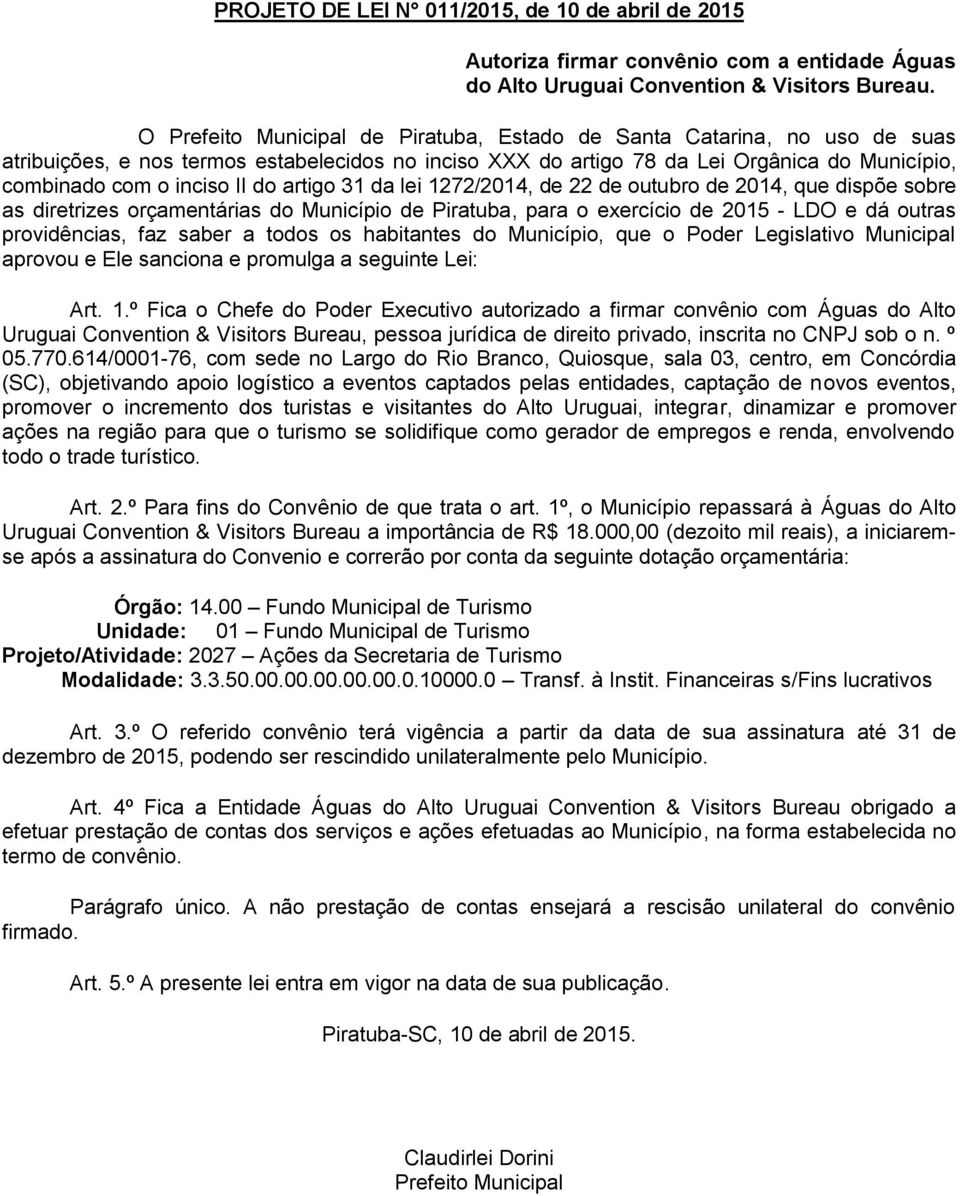 PROJETO DE LEI N° 011/2015, de 10 de abril de 2015

Autoriza firmar convênio com a entidade Águas do Alto Uruguai Convention & Visitors Bureau.

O Prefeito Municipal de Piratuba, Estado de Santa Catarina, no uso de suas atribuições, e nos termos estabelecidos no inciso XXX do artigo 78 da Lei Orgânica do Município, combinado com o inciso II do artigo 31 da lei 1272/2014, de 22 de outubro de 2014, que dispõe sobre as diretrizes orçamentárias do Município de Piratuba, para o exercício de 2015 - LDO e dá outras providências, faz saber a todos os habitantes do Município, que o Poder Legislativo Municipal aprovou e Ele sanciona e promulga a seguinte Lei:

Art. 1.º Fica o Chefe do Poder Executivo autorizado a firmar convênio com Águas do Alto Uruguai Convention & Visitors Bureau, pessoa jurídica de direito privado, inscrita no CNPJ sob o n. º 05.770.614/0001-76, com sede no Largo do Rio Branco, Quiosque, sala 03, centro, em Concórdia (SC), objetivando apoio logístico a eventos captados pelas entidades, captação de novos eventos, promover o incremento dos turistas e visitantes do Alto Uruguai, integrar, dinamizar e promover ações na região para que o turismo se solidifique como gerador de empregos e renda, envolvendo todo o trade turístico.

Art. 2.º Para fins do Convênio de que trata o art. 1º, o Município repassará à Águas do Alto Uruguai Convention & Visitors Bureau a importância de R$ 18.000,00 (dezoito mil reais), a iniciarem-se após a assinatura do Convenio e correrão por conta da seguinte dotação orçamentária:

Órgão: 14.00 – Fundo Municipal de Turismo
Unidade: 01 – Fundo Municipal de Turismo
Projeto/Atividade: 2027 – Ações da Secretaria de Turismo
Modalidade: 3.3.50.00.00.00.00.00.0.10000.0 – Transf. à Instit. Financeiras s/Fins lucrativos

Art. 3.º O referido convênio terá vigência a partir da data de sua assinatura até 31 de dezembro de 2015, podendo ser rescindido unilateralmente pelo Município.

Art. 4º Fica a Entidade Águas do Alto Uruguai Convention & Visitors Bureau obrigado a efetuar prestação de contas dos serviços e ações efetuadas ao Município, na forma estabelecida no termo de convênio.

Parágrafo único. A não prestação de contas ensejará a rescisão unilateral do convênio firmado.

Art. 5.º A presente lei entra em vigor na data de sua publicação.

Piratuba-SC, 10 de abril de 2015.

Claudirlei Dorini
Prefeito Municipal